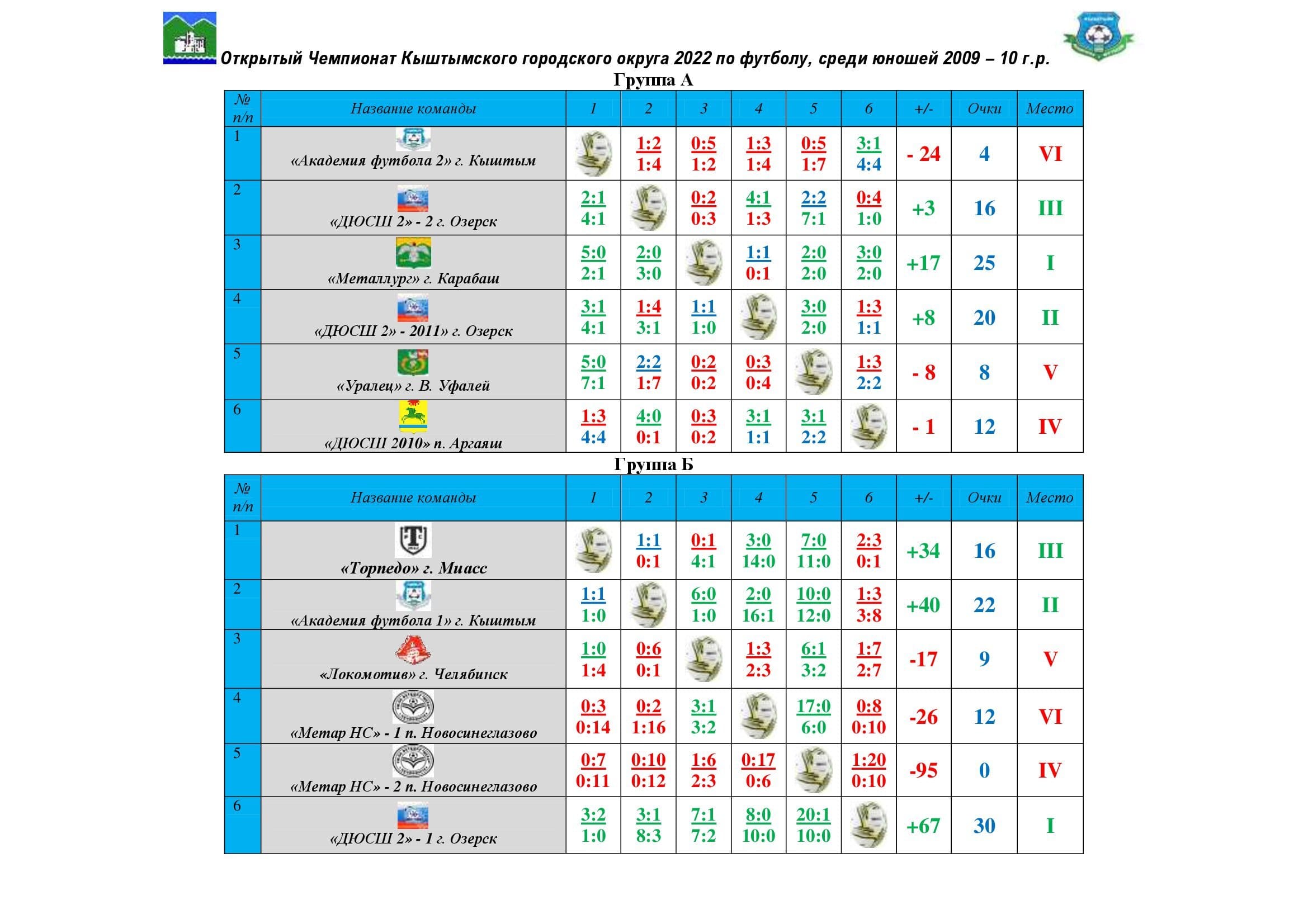 Открытый Чемпионат Кыштымского городского округа 2022 по футболу, среди юношей 2009 – 10 г.р.

Группа А

| № п/п | Название команды | 1 | 2 | 3 | 4 | 5 | 6 | +/- | Очки | Место |
|---|---|---|---|---|---|---|---|---|---|---|
| 1 | «Академия футбола 2» г. Кыштым | | 1:2 1:4 | 0:5 1:2 | 1:3 1:4 | 0:5 1:7 | 3:1 4:4 | - 24 | 4 | VI |
| 2 | «ДЮСШ 2» - 2 г. Озерск | 2:1 4:1 | | 0:2 0:3 | 4:1 1:3 | 2:2 7:1 | 0:4 1:0 | +3 | 16 | III |
| 3 | «Металлург» г. Карабаш | 5:0 2:1 | 2:0 3:0 | | 1:1 0:1 | 2:0 2:0 | 3:0 2:0 | +17 | 25 | I |
| 4 | «ДЮСШ 2» - 2011» г. Озерск | 3:1 4:1 | 1:4 3:1 | 1:1 1:0 | | 3:0 2:0 | 1:3 1:1 | +8 | 20 | II |
| 5 | «Уралец» г. В. Уфалей | 5:0 7:1 | 2:2 1:7 | 0:2 0:2 | 0:3 0:4 | | 1:3 2:2 | - 8 | 8 | V |
| 6 | «ДЮСШ 2010» п. Аргаяш | 1:3 4:4 | 4:0 0:1 | 0:3 0:2 | 3:1 1:1 | 3:1 2:2 | | - 1 | 12 | IV |

Группа Б

| № п/п | Название команды | 1 | 2 | 3 | 4 | 5 | 6 | +/- | Очки | Место |
|---|---|---|---|---|---|---|---|---|---|---|
| 1 | «Торпедо» г. Миасс | | 1:1 0:1 | 0:1 4:1 | 3:0 14:0 | 7:0 11:0 | 2:3 0:1 | +34 | 16 | III |
| 2 | «Академия футбола 1» г. Кыштым | 1:1 1:0 | | 6:0 1:0 | 2:0 16:1 | 10:0 12:0 | 1:3 3:8 | +40 | 22 | II |
| 3 | «Локомотив» г. Челябинск | 1:0 1:4 | 0:6 0:1 | | 1:3 2:3 | 6:1 3:2 | 1:7 2:7 | -17 | 9 | V |
| 4 | «Метар НС» - 1 п. Новосинеглазово | 0:3 0:14 | 0:2 1:16 | 3:1 3:2 | | 17:0 6:0 | 0:8 0:10 | -26 | 12 | VI |
| 5 | «Метар НС» - 2 п. Новосинеглазово | 0:7 0:11 | 0:10 0:12 | 1:6 2:3 | 0:17 0:6 | | 1:20 0:10 | -95 | 0 | IV |
| 6 | «ДЮСШ 2» - 1 г. Озерск | 3:2 1:0 | 3:1 8:3 | 7:1 7:2 | 8:0 10:0 | 20:1 10:0 | | +67 | 30 | I |